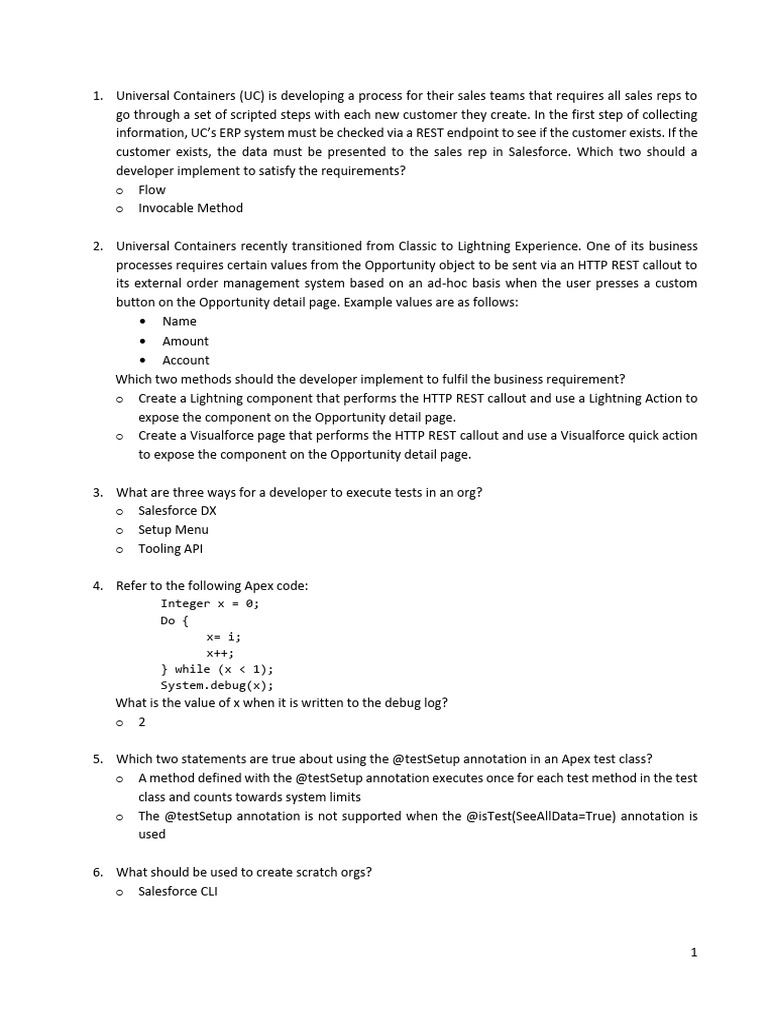 1. Universal Containers (UC) is developing a process for their sales teams that requires all sales reps to go through a set of scripted steps with each new customer they create. In the first step of collecting information, UC's ERP system must be checked via a REST endpoint to see if the customer exists. If the customer exists, the data must be presented to the sales rep in Salesforce. Which two should a developer implement to satisfy the requirements?
o Flow
o Invocable Method

2. Universal Containers recently transitioned from Classic to Lightning Experience. One of its business processes requires certain values from the Opportunity object to be sent via an HTTP REST callout to its external order management system based on an ad-hoc basis when the user presses a custom button on the Opportunity detail page. Example values are as follows:
• Name
• Amount
• Account
Which two methods should the developer implement to fulfil the business requirement?
o Create a Lightning component that performs the HTTP REST callout and use a Lightning Action to expose the component on the Opportunity detail page.
o Create a Visualforce page that performs the HTTP REST callout and use a Visualforce quick action to expose the component on the Opportunity detail page.

3. What are three ways for a developer to execute tests in an org?
o Salesforce DX
o Setup Menu
o Tooling API

4. Refer to the following Apex code:
Integer x = 0;
Do {
x= i;
x++;
} while (x < 1);
System.debug(x);
What is the value of x when it is written to the debug log?
o 2

5. Which two statements are true about using the @testSetup annotation in an Apex test class?
o A method defined with the @testSetup annotation executes once for each test method in the test class and counts towards system limits
o The @testSetup annotation is not supported when the @isTest(SeeAllData=True) annotation is used

6. What should be used to create scratch orgs?
o Salesforce CLI

1